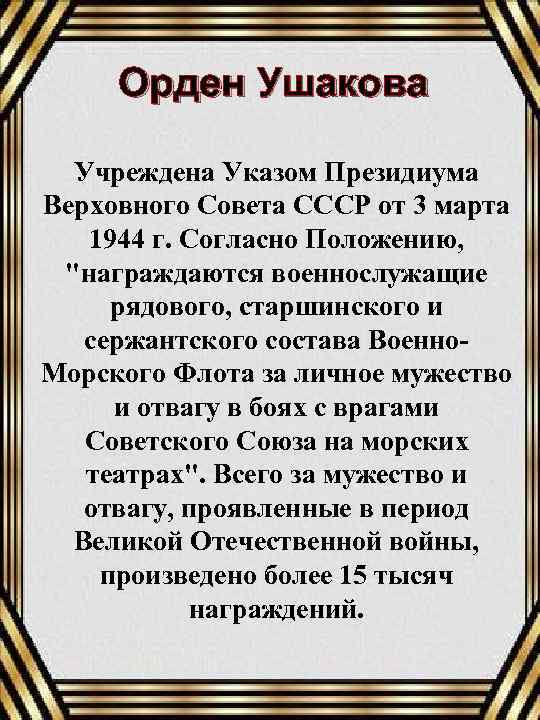 Орден Ушакова

Учреждена Указом Президиума Верховного Совета СССР от 3 марта 1944 г. Согласно Положению, "награждаются военнослужащие рядового, старшинского и сержантского состава Военно-Морского Флота за личное мужество и отвагу в боях с врагами Советского Союза на морских театрах". Всего за мужество и отвагу, проявленные в период Великой Отечественной войны, произведено более 15 тысяч награждений.